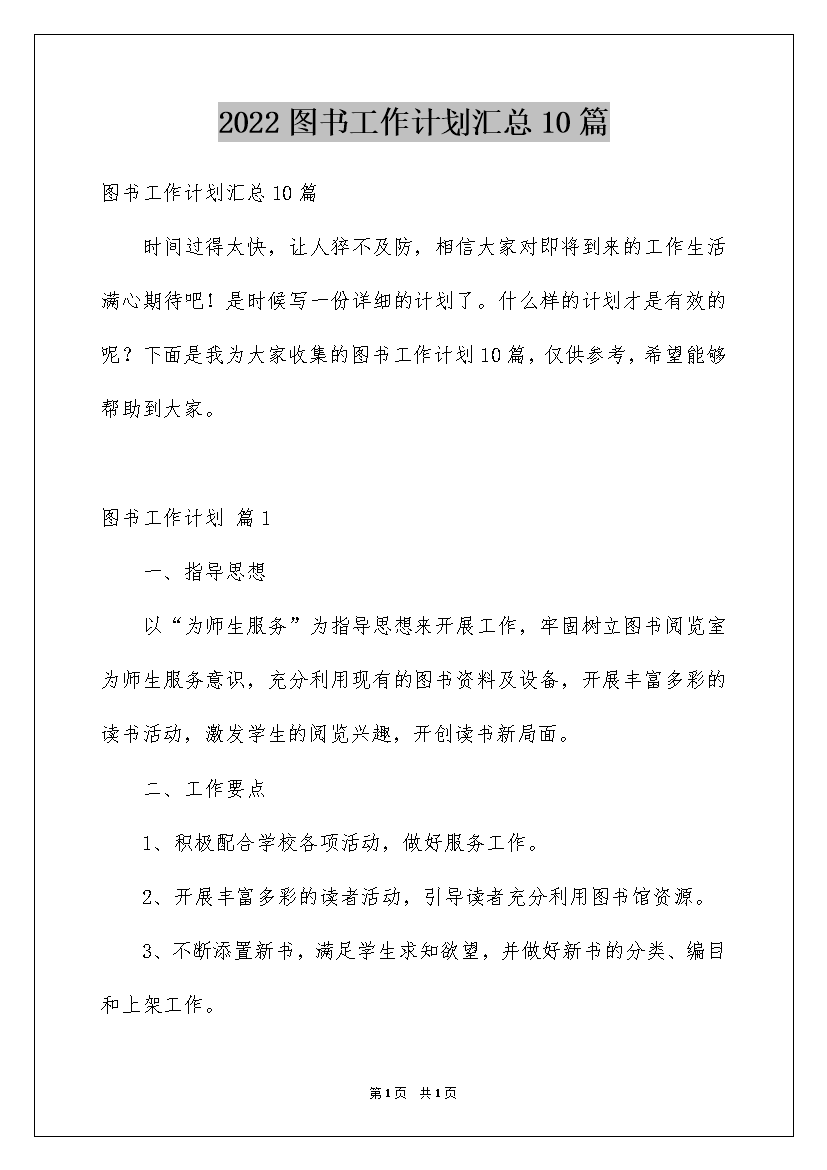 2022图书工作计划汇总10篇

图书工作计划汇总10篇

时间过得太快，让人猝不及防，相信大家对即将到来的工作生活满心期待吧！是时候写一份详细的计划了。什么样的计划才是有效的呢？下面是我为大家收集的图书工作计划10篇，仅供参考，希望能够帮助到大家。

图书工作计划 篇1

一、指导思想

以“为师生服务”为指导思想来开展工作，牢固树立图书阅览室为师生服务意识，充分利用现有的图书资料及设备，开展丰富多彩的读书活动，激发学生的阅览兴趣，开创读书新局面。

二、工作要点

1、积极配合学校各项活动，做好服务工作。

2、开展丰富多彩的读者活动，引导读者充分利用图书馆资源。

3、不断添置新书，满足学生求知欲望，并做好新书的分类、编目和上架工作。

第1页 共1页